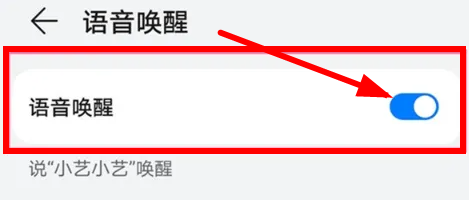 语音唤醒

语音唤醒

说“小艺小艺”唤醒